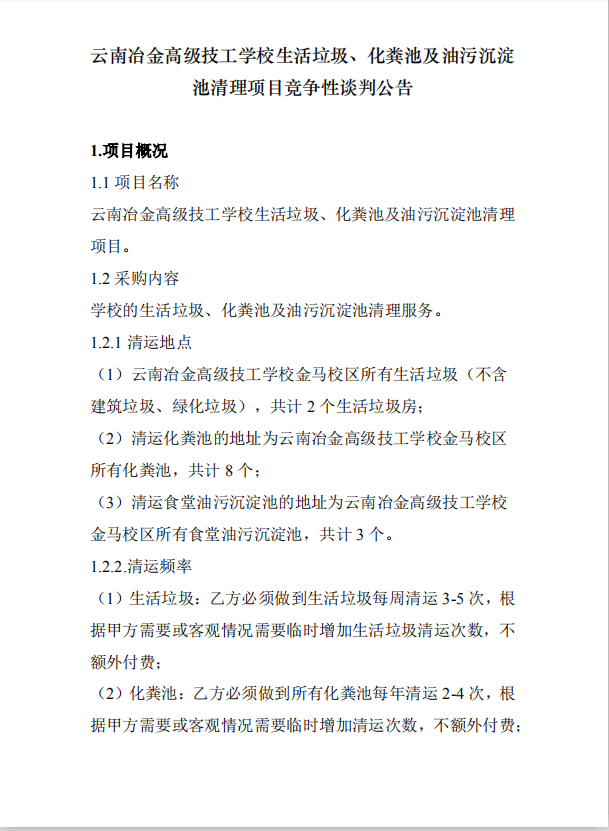 云南冶金高级技工学校生活垃圾、化粪池及油污沉淀池清理项目竞争性谈判公告

1.项目概况

1.1 项目名称

云南冶金高级技工学校生活垃圾、化粪池及油污沉淀池清理项目。

1.2 采购内容

学校的生活垃圾、化粪池及油污沉淀池清理服务。

1.2.1 清运地点

（1）云南冶金高级技工学校金马校区所有生活垃圾（不含建筑垃圾、绿化垃圾），共计 2 个生活垃圾房；

（2）清运化粪池的地址为云南冶金高级技工学校金马校区所有化粪池，共计 8 个；

（3）清运食堂油污沉淀池的地址为云南冶金高级技工学校金马校区所有食堂油污沉淀池，共计 3 个。

1.2.2.清运频率

（1）生活垃圾：乙方必须做到生活垃圾每周清运 3-5 次，根据甲方需要或客观情况需要临时增加生活垃圾清运次数，不额外付费；

（2）化粪池：乙方必须做到所有化粪池每年清运 2-4 次，根据甲方需要或客观情况需要临时增加清运次数，不额外付费；